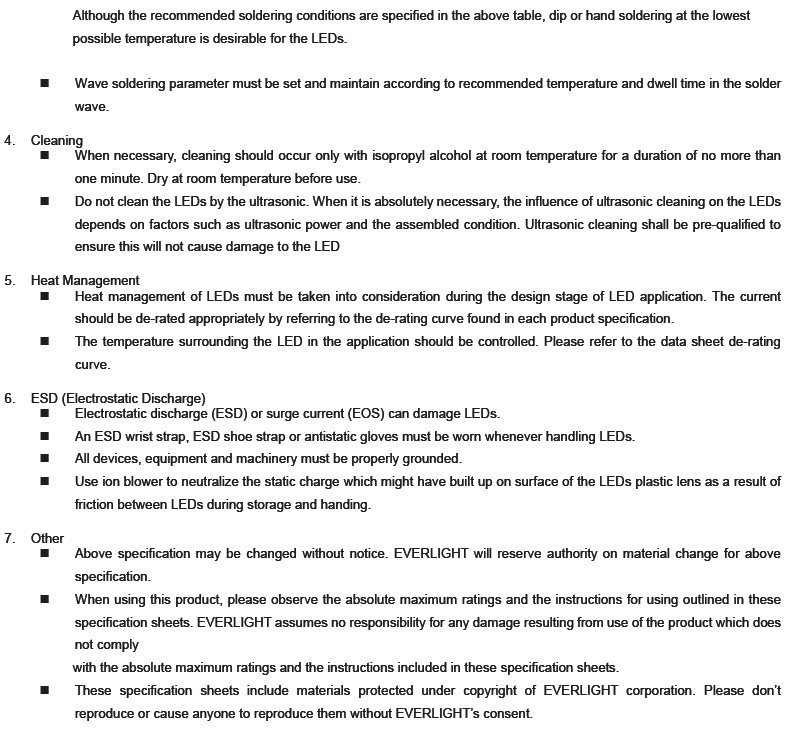 Although the recommended soldering conditions are specified in the above table, dip or hand soldering at the lowest possible temperature is desirable for the LEDs.

■ Wave soldering parameter must be set and maintain according to recommended temperature and dwell time in the solder wave.

4. Cleaning
■ When necessary, cleaning should occur only with isopropyl alcohol at room temperature for a duration of no more than one minute. Dry at room temperature before use.
■ Do not clean the LEDs by the ultrasonic. When it is absolutely necessary, the influence of ultrasonic cleaning on the LEDs depends on factors such as ultrasonic power and the assembled condition. Ultrasonic cleaning shall be pre-qualified to ensure this will not cause damage to the LED

5. Heat Management
■ Heat management of LEDs must be taken into consideration during the design stage of LED application. The current should be de-rated appropriately by referring to the de-rating curve found in each product specification.
■ The temperature surrounding the LED in the application should be controlled. Please refer to the data sheet de-rating curve.

6. ESD (Electrostatic Discharge)
■ Electrostatic discharge (ESD) or surge current (EOS) can damage LEDs.
■ An ESD wrist strap, ESD shoe strap or antistatic gloves must be worn whenever handling LEDs.
■ All devices, equipment and machinery must be properly grounded.
■ Use ion blower to neutralize the static charge which might have built up on surface of the LEDs plastic lens as a result of friction between LEDs during storage and handing.

7. Other
■ Above specification may be changed without notice. EVERLIGHT will reserve authority on material change for above specification.
■ When using this product, please observe the absolute maximum ratings and the instructions for using outlined in these specification sheets. EVERLIGHT assumes no responsibility for any damage resulting from use of the product which does not comply
with the absolute maximum ratings and the instructions included in these specification sheets.
■ These specification sheets include materials protected under copyright of EVERLIGHT corporation. Please don't reproduce or cause anyone to reproduce them without EVERLIGHT's consent.